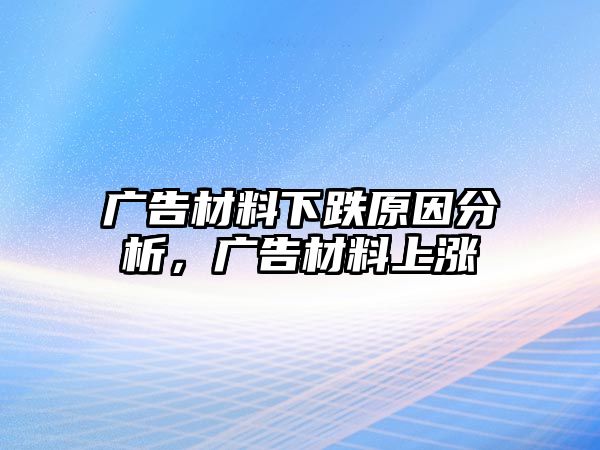 广告材料下跌原因分析，广告材料上涨